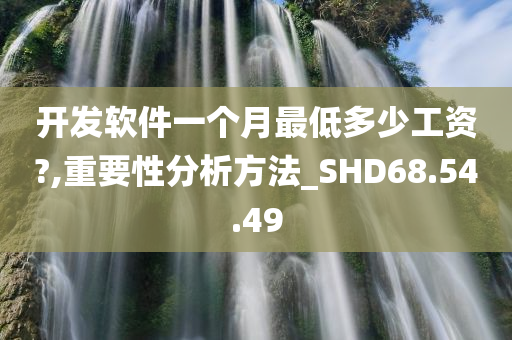 开发软件一个月最低多少工资?,重要性分析方法_SHD68.54.49